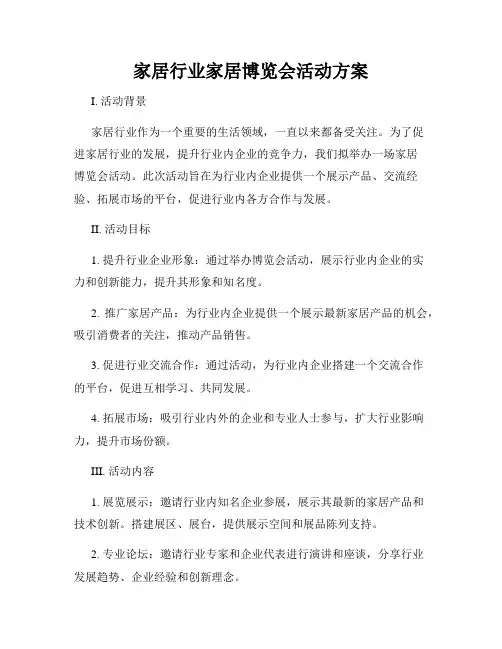 家居行业家居博览会活动方案

I. 活动背景

家居行业作为一个重要的生活领域，一直以来都备受关注。为了促进家居行业的发展，提升行业内企业的竞争力，我们拟举办一场家居博览会活动。此次活动旨在为行业内企业提供一个展示产品、交流经验、拓展市场的平台，促进行业内各方合作与发展。

II. 活动目标

1. 提升行业企业形象：通过举办博览会活动，展示行业内企业的实力和创新能力，提升其形象和知名度。

2. 推广家居产品：为行业内企业提供一个展示最新家居产品的机会，吸引消费者的关注，推动产品销售。

3. 促进行业交流合作：通过活动，为行业内企业搭建一个交流合作的平台，促进互相学习、共同发展。

4. 拓展市场：吸引行业内外的企业和专业人士参与，扩大行业影响力，提升市场份额。

III. 活动内容

1. 展览展示：邀请行业内知名企业参展，展示其最新的家居产品和技术创新。搭建展区、展台，提供展示空间和展品陈列支持。

2. 专业论坛：邀请行业专家和企业代表进行演讲和座谈，分享行业发展趋势、企业经验和创新理念。